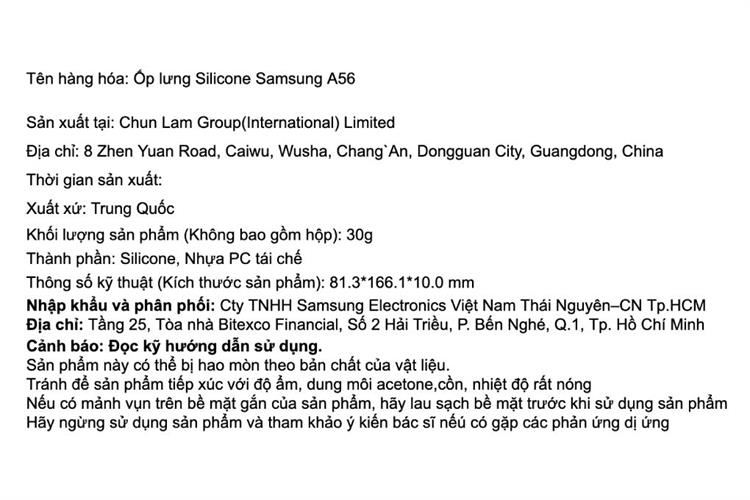 Tên hàng hóa: Ốp lưng Silicone Samsung A56

Sản xuất tại: Chun Lam Group(International) Limited

Địa chỉ: 8 Zhen Yuan Road, Caiwu, Wusha, Chang`An, Dongguan City, Guangdong, China

Thời gian sản xuất:

Xuất xứ: Trung Quốc

Khối lượng sản phẩm (Không bao gồm hộp): 30g

Thành phần: Silicone, Nhựa PC tái chế

Thông số kỹ thuật (Kích thước sản phẩm): 81.3*166.1*10.0 mm

Nhập khẩu và phân phối: Cty TNHH Samsung Electronics Việt Nam Thái Nguyên–CN Tp.HCM
Địa chỉ: Tầng 25, Tòa nhà Bitexco Financial, Số 2 Hải Triều, P. Bến Nghé, Q.1, Tp. Hồ Chí Minh
Cảnh báo: Đọc kỹ hướng dẫn sử dụng.
Sản phẩm này có thể bị hao mòn theo bản chất của vật liệu.
Tránh để sản phẩm tiếp xúc với độ ẩm, dung môi acetone,cồn, nhiệt độ rất nóng
Nếu có mảnh vụn trên bề mặt gắn của sản phẩm, hãy lau sạch bề mặt trước khi sử dụng sản phẩm
Hãy ngừng sử dụng sản phẩm và tham khảo ý kiến bác sĩ nếu có gặp các phản ứng dị ứng